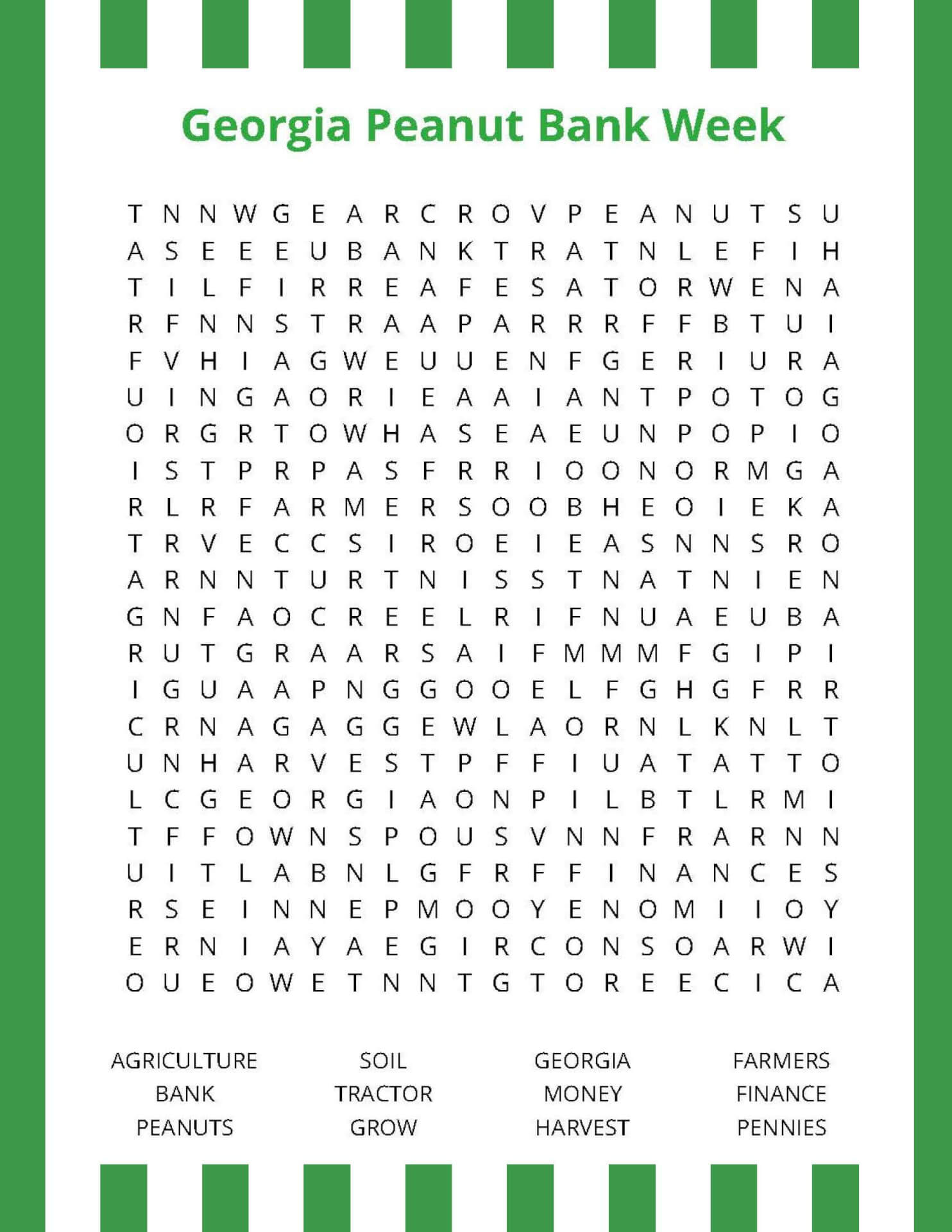 Georgia Peanut Bank Week

T N N W G E A R C R O V P E A N U T S U
A S E E E U B A N K T R A T N L E F I H
T I L F I R R E A F E S A T O R W E N A
R F N N S T R A A P A R R R F F B T U I
F V H I A G W E U U E N F G E R I U R A
U I N G A O R I E A A I A N T P O T O G
O R G R T O W H A S E A E U N P O P I O
I S T P R P A S F R R I O O N O R M G A
R L R F A R M E R S O O B H E O I E K A
T R V E C C S I R O E I E A S N N S R O
A R N N T U R T N I S S T N A T N I E N
G N F A O C R E E L R I F N U A E U B A
R U T G R A A R S A I F M M M F G I P I
I G U A A P N G G O O E L F G H G F R R
C R N A G A G G E W L A O R N L K N L T
U N H A R V E S T P F F I U A T A T T O
L C G E O R G I A O N P I L B T L R M I
T F F O W N S P O U S V N N F R A R N N
U I T L A B N L G F R F F I N A N C E S
R S E I N N E P M O O Y E N O M I I O Y
E R N I A Y A E G I R C O N S O A R W I
O U E O W E T N N T G T O R E E C I C A

AGRICULTURE
BANK
PEANUTS

SOIL
TRACTOR
GROW

GEORGIA
MONEY
HARVEST

FARMERS
FINANCE
PENNIES